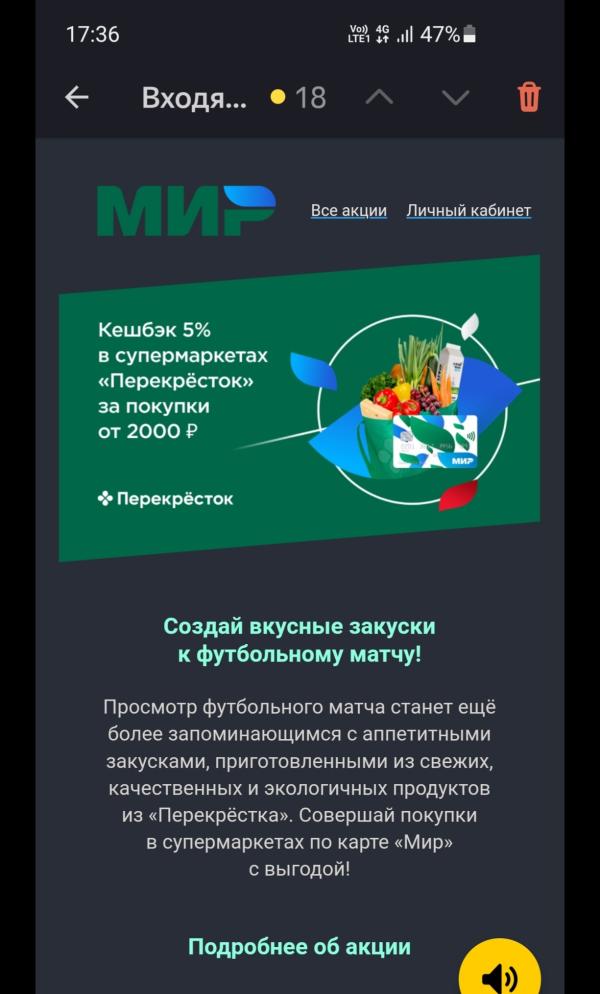 17:36 Vo)) LTE1 4G 47%

Входя... 18

МИР Все акции Личный кабинет

Кешбэк 5% в супермаркетах «Перекрёсток» за покупки от 2000 ₽

Перекрёсток

МИР

Создай вкусные закуски к футбольному матчу!

Просмотр футбольного матча станет ещё более запоминающимся с аппетитными закусками, приготовленными из свежих, качественных и экологичных продуктов из «Перекрёстка». Совершай покупки в супермаркетах по карте «Мир» с выгодой!

Подробнее об акции